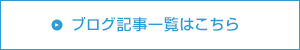 ブログ記事一覧はこちら